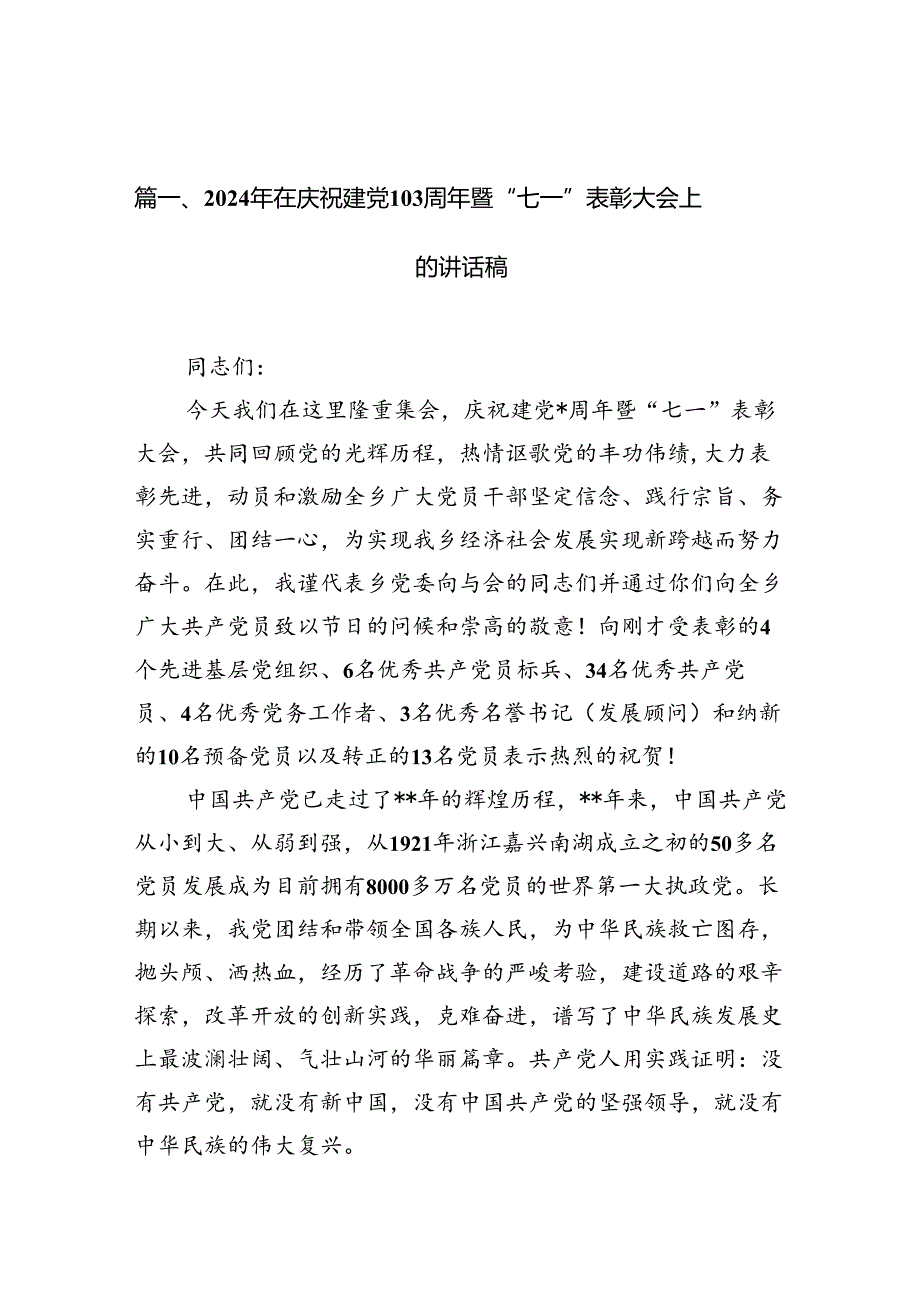 篇一、2024年在庆祝建党103周年暨“七一”表彰大会上的讲话稿

同志们：

今天我们在这里隆重集会，庆祝建党*周年暨“七一”表彰大会，共同回顾党的光辉历程，热情讴歌党的丰功伟绩，大力表彰先进，动员和激励全乡广大党员干部坚定信念、践行宗旨、务实重行、团结一心，为实现我乡经济社会发展实现新跨越而努力奋斗。在此，我谨代表乡党委向与会的同志们并通过你们向全乡广大共产党员致以节日的问候和崇高的敬意！向刚才受表彰的4个先进基层党组织、6名优秀共产党员标兵、34名优秀共产党员、4名优秀党务工作者、3名优秀名誉书记（发展顾问）和纳新的10名预备党员以及转正的13名党员表示热烈的祝贺！

中国共产党已走过了**年的辉煌历程，**年来，中国共产党从小到大、从弱到强，从1921年浙江嘉兴南湖成立之初的50多名党员发展成为目前拥有8000多万名党员的世界第一大执政党。长期以来，我党团结和带领全国各族人民，为中华民族救亡图存，抛头颅、洒热血，经历了革命战争的严峻考验，建设道路的艰辛探索，改革开放的创新实践，克难奋进，谱写了中华民族发展史上最波澜壮阔、气壮山河的华丽篇章。共产党人用实践证明：没有共产党，就没有新中国，没有中国共产党的坚强领导，就没有中华民族的伟大复兴。